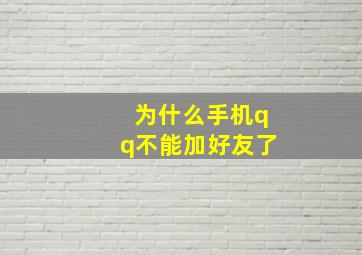 为什么手机qq不能加好友了